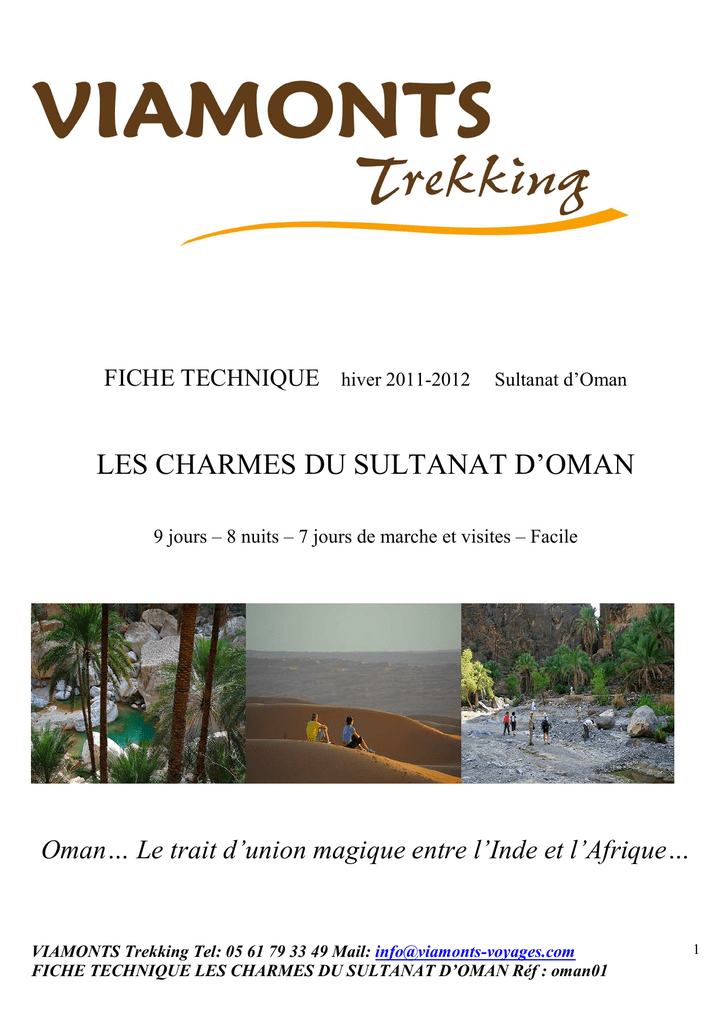 VIAMONTS
Trekking

FICHE TECHNIQUE hiver 2011-2012 Sultanat d'Oman

LES CHARMES DU SULTANAT D'OMAN

9 jours – 8 nuits – 7 jours de marche et visites – Facile

Oman… Le trait d'union magique entre l'Inde et l'Afrique…

VIAMONTS Trekking Tel: 05 61 79 33 49 Mail: info@viamonts-voyages.com
FICHE TECHNIQUE LES CHARMES DU SULTANAT D'OMAN Réf : oman01

1